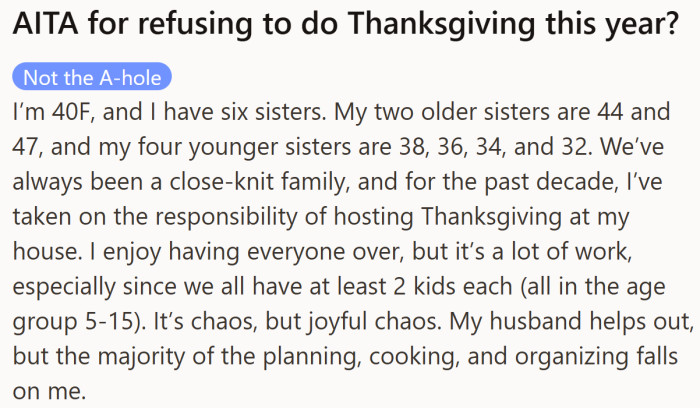 AITA for refusing to do Thanksgiving this year?

Not the A-hole

I'm 40F, and I have six sisters. My two older sisters are 44 and 47, and my four younger sisters are 38, 36, 34, and 32. We've always been a close-knit family, and for the past decade, I've taken on the responsibility of hosting Thanksgiving at my house. I enjoy having everyone over, but it's a lot of work, especially since we all have at least 2 kids each (all in the age group 5-15). It's chaos, but joyful chaos. My husband helps out, but the majority of the planning, cooking, and organizing falls on me.